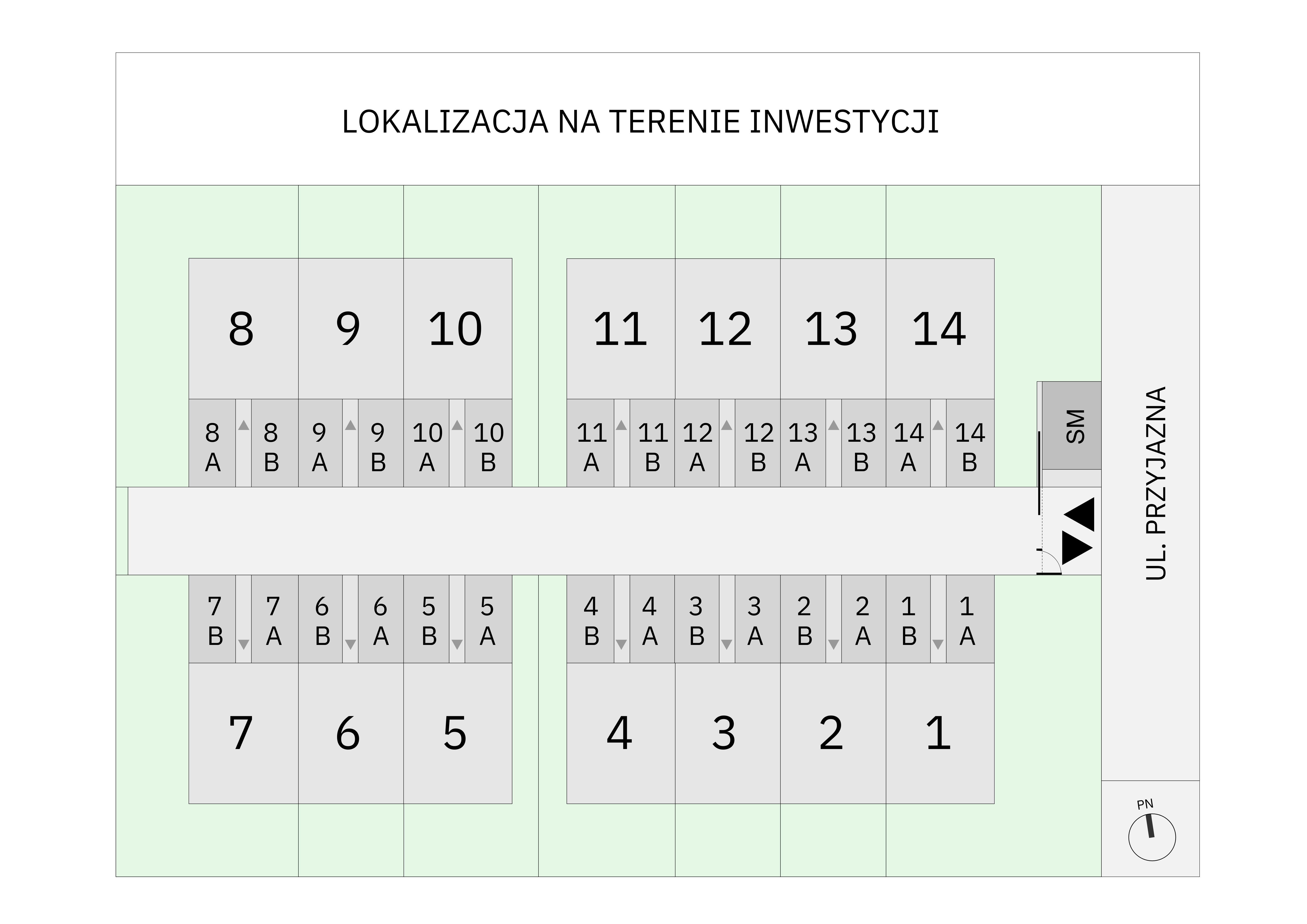 LOKALIZACJA NA TERENIE INWESTYCJI

8
9
10
11
12
13
14

8 A
8 B
9 A
9 B
10 A
10 B
11 A
11 B
12 A
12 B
13 A
13 B
14 A
14 B

SM

UL. PRZYJAZNA

7 B
7 A
6 B
6 A
5 B
5 A
4 B
4 A
3 B
3 A
2 B
2 A
1 B
1 A

7
6
5
4
3
2
1

PN